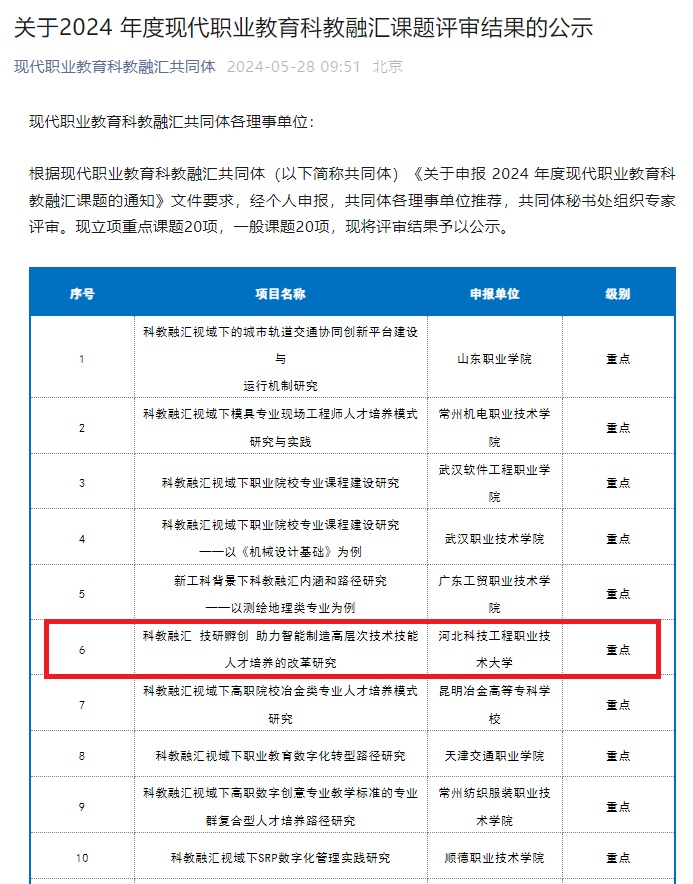 关于2024 年度现代职业教育科教融汇课题评审结果的公示

现代职业教育科教融汇共同体 2024-05-28 09:51 北京

现代职业教育科教融汇共同体各理事单位：

根据现代职业教育科教融汇共同体（以下简称共同体）《关于申报 2024 年度现代职业教育科教融汇课题的通知》文件要求，经个人申报，共同体各理事单位推荐，共同体秘书处组织专家评审。现立项重点课题20项，一般课题20项，现将评审结果予以公示。

| 序号 | 项目名称 | 申报单位 | 级别 |
|---|---|---|---|
| 1 | 科教融汇视域下的城市轨道交通协同创新平台建设与运行机制研究 | 山东职业学院 | 重点 |
| 2 | 科教融汇视域下模具专业现场工程师人才培养模式研究与实践 | 常州机电职业技术学院 | 重点 |
| 3 | 科教融汇视域下职业院校专业课程建设研究 | 武汉软件工程职业学院 | 重点 |
| 4 | 科教融汇视域下职业院校专业课程建设研究——以《机械设计基础》为例 | 武汉职业技术学院 | 重点 |
| 5 | 新工科背景下科教融汇内涵和路径研究——以测绘地理类专业为例 | 广东工贸职业技术学院 | 重点 |
| 6 | 科教融汇 技研孵创 助力智能制造高层次技术技能人才培养的改革研究 | 河北科技工程职业技术大学 | 重点 |
| 7 | 科教融汇视域下高职院校冶金类专业人才培养模式研究 | 昆明冶金高等专科学校 | 重点 |
| 8 | 科教融汇视域下职业教育数字化转型路径研究 | 天津交通职业学院 | 重点 |
| 9 | 科教融汇视域下高职数字创意专业教学标准的专业群复合型人才培养路径研究 | 常州纺织服装职业技术学院 | 重点 |
| 10 | 科教融汇视域下SRP数字化管理实践研究 | 顺德职业技术学院 | 重点 |